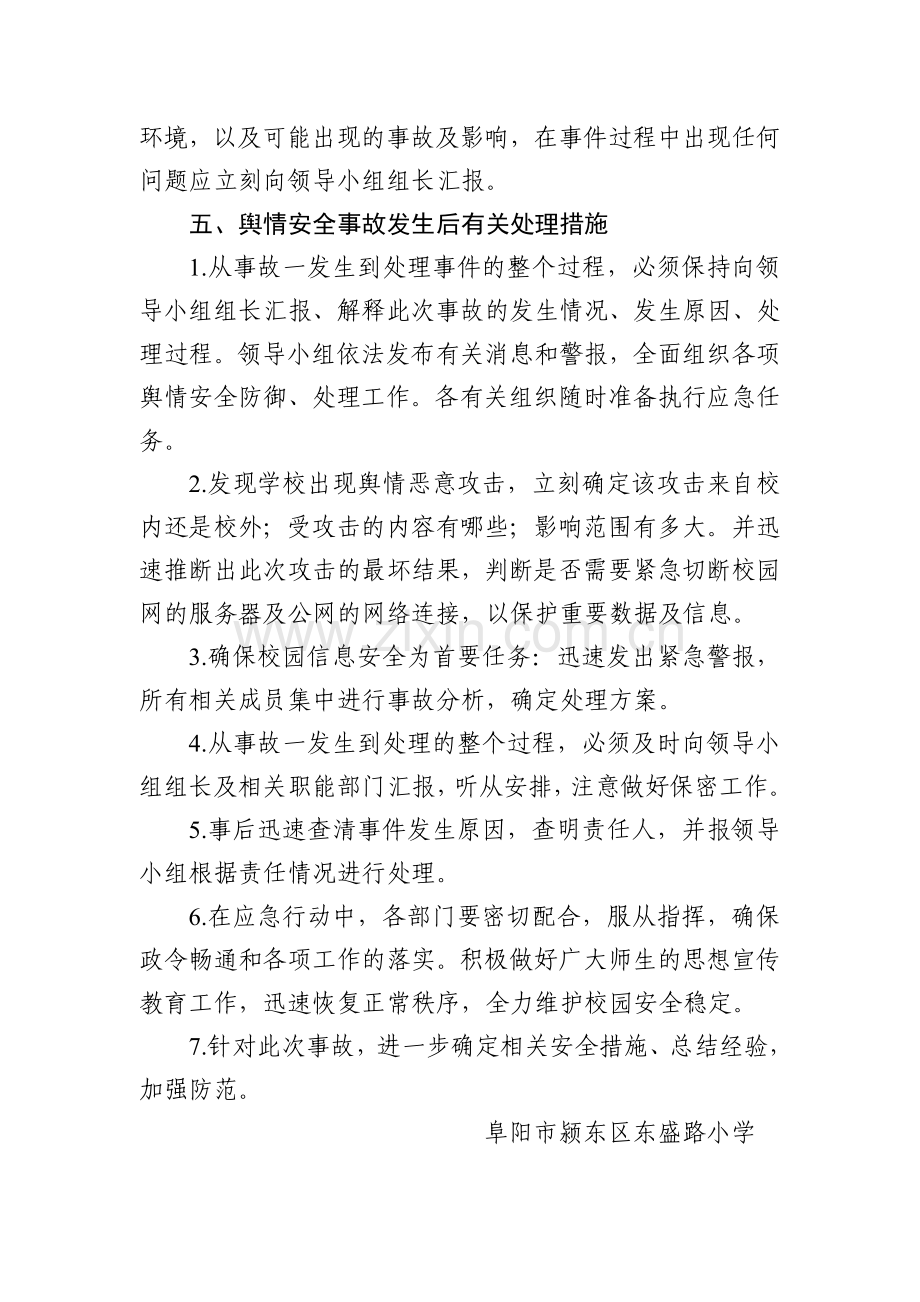 环境，以及可能出现的事故及影响，在事件过程中出现任何问题应立刻向领导小组组长汇报。

五、舆情安全事故发生后有关处理措施

1.从事故一发生到处理事件的整个过程，必须保持向领导小组组长汇报、解释此次事故的发生情况、发生原因、处理过程。领导小组依法发布有关消息和警报，全面组织各项舆情安全防御、处理工作。各有关组织随时准备执行应急任务。

2.发现学校出现舆情恶意攻击，立刻确定该攻击来自校内还是校外；受攻击的内容有哪些；影响范围有多大。并迅速推断出此次攻击的最坏结果，判断是否需要紧急切断校园网的服务器及公网的网络连接，以保护重要数据及信息。

3.确保校园信息安全为首要任务：迅速发出紧急警报，所有相关成员集中进行事故分析，确定处理方案。

4.从事故一发生到处理的整个过程，必须及时向领导小组组长及相关职能部门汇报，听从安排，注意做好保密工作。

5.事后迅速查清事件发生原因，查明责任人，并报领导小组根据责任情况进行处理。

6.在应急行动中，各部门要密切配合，服从指挥，确保政令畅通和各项工作的落实。积极做好广大师生的思想宣传教育工作，迅速恢复正常秩序，全力维护校园安全稳定。

7.针对此次事故，进一步确定相关安全措施、总结经验，加强防范。

阜阳市颍东区东盛路小学

www.zixin.com.cn